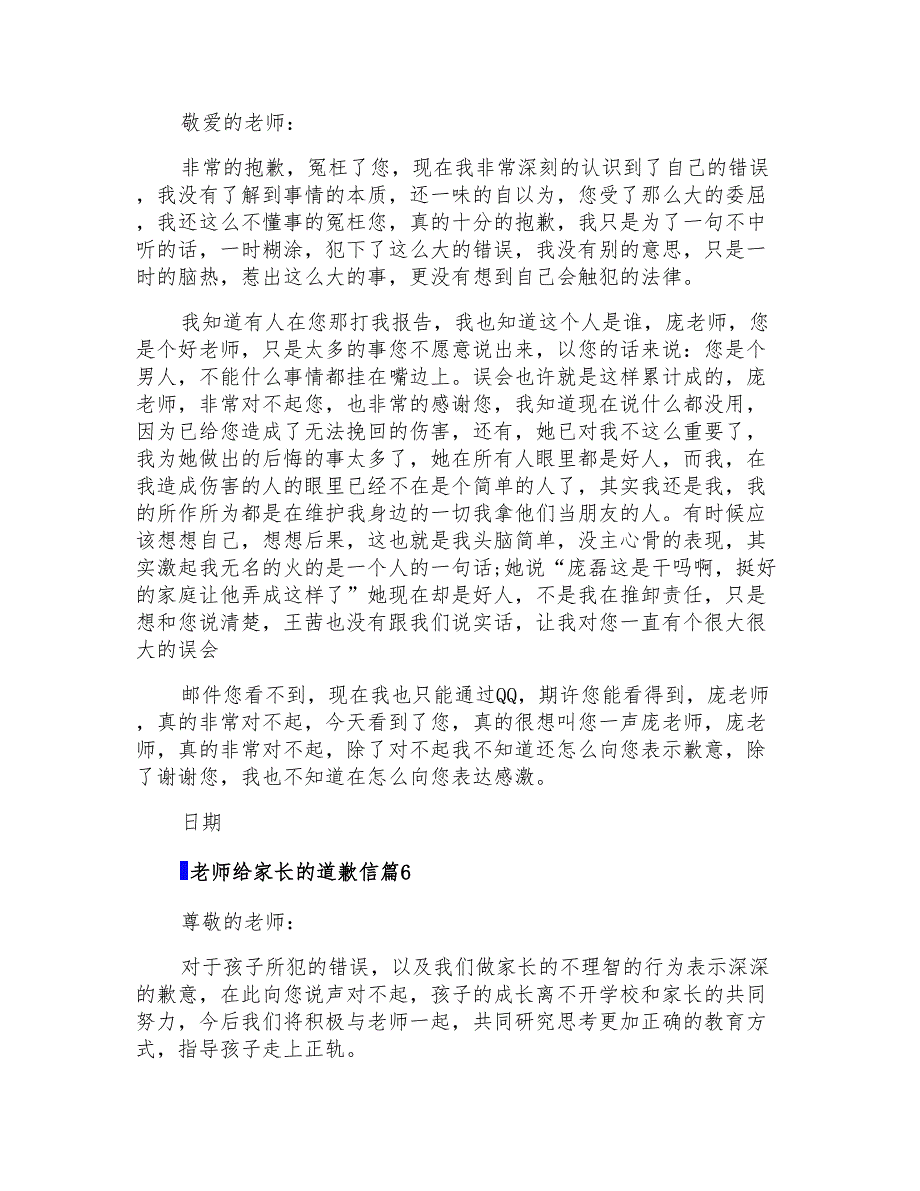 敬爱的老师：

非常的抱歉，冤枉了您，现在我非常深刻的认识到了自己的错误，我没有了解到事情的本质，还一味的自以为，您受了那么大的委屈，我还这么不懂事的冤枉您，真的十分的抱歉，我只是为了一句不中听的话，一时糊涂，犯下了这么大的错误，我没有别的意思，只是一时的脑热，惹出这么大的事，更没有想到自己会触犯的法律。

我知道有人在您那打我报告，我也知道这个人是谁，庞老师，您是个好老师，只是太多的事您不愿意说出来，以您的话来说：您是个男人，不能什么事情都挂在嘴边上。误会也许就是这样累计成的，庞老师，非常对不起您，也非常的感谢您，我知道现在说什么都没用，因为已给您造成了无法挽回的伤害，还有，她已对我不这么重要了，我为她做出的后悔的事太多了，她在所有人眼里都是好人，而我，在我造成伤害的人的眼里已经不在是个简单的人了，其实我还是我，我的所作所为都是在维护我身边的一切我拿他们当朋友的人。有时候应该想想自己，想想后果，这也就是我头脑简单，没主心骨的表现，其实激起我无名的火的是一个人的一句话;她说“庞磊这是干吗啊，挺好的家庭让他弄成这样了”她现在却是好人，不是我在推卸责任，只是想和您说清楚，王茜也没有跟我们说实话，让我对您一直有个很大很大的误会

邮件您看不到，现在我也只能通过QQ，期许您能看得到，庞老师，真的非常对不起，今天看到了您，真的很想叫您一声庞老师，庞老师，真的非常对不起，除了对不起我不知道还怎么向您表示歉意，除了谢谢您，我也不知道在怎么向您表达感激。

日期

老师给家长的道歉信篇6

尊敬的老师：

对于孩子所犯的错误，以及我们做家长的不理智的行为表示深深的歉意，在此向您说声对不起，孩子的成长离不开学校和家长的共同努力，今后我们将积极与老师一起，共同研究思考更加正确的教育方式，指导孩子走上正轨。